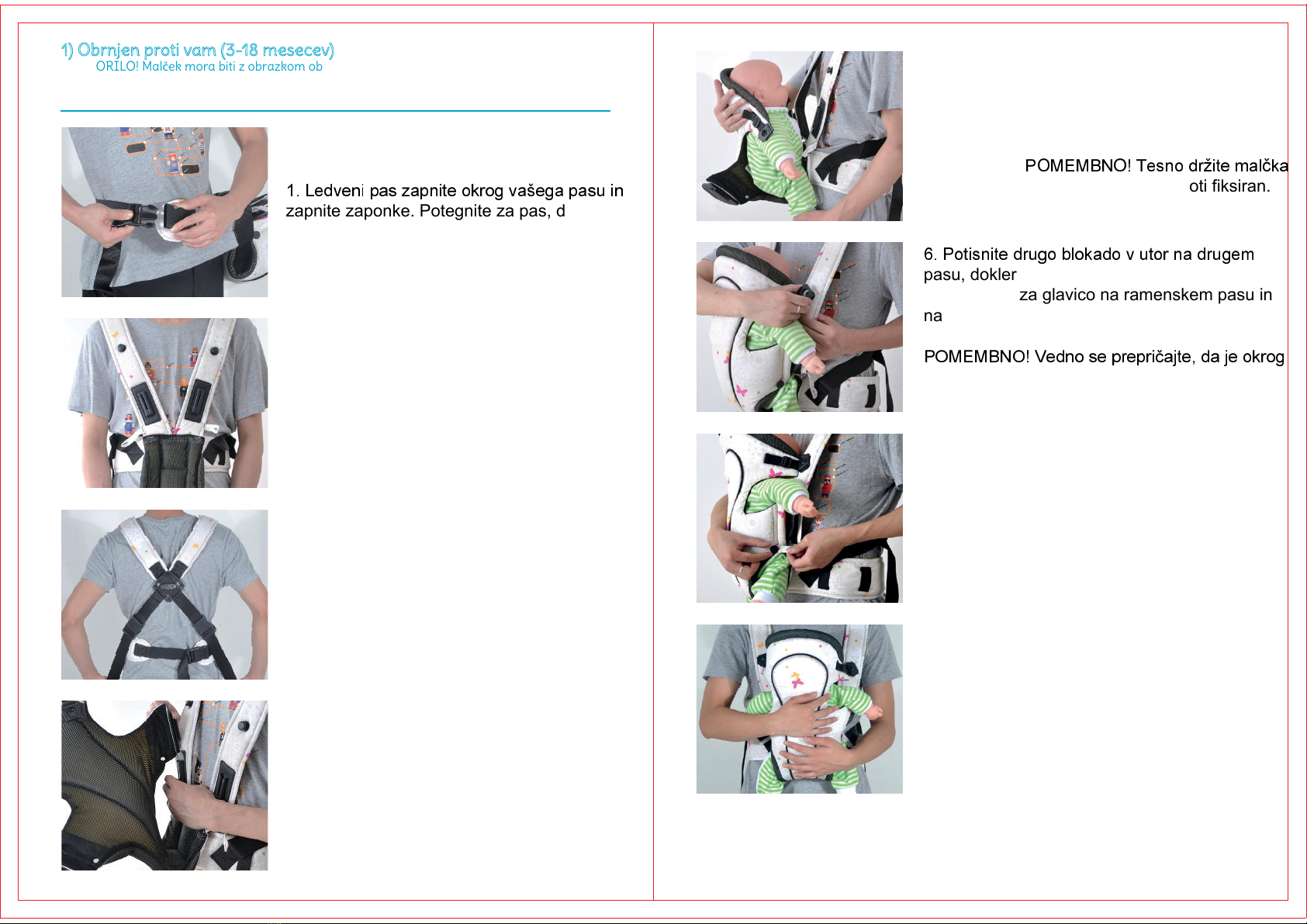 1) Obrnjen proti vam (3-18 mesecev)
ORILO! Malček mora biti z obrazkom ob

1. Ledveni pas zapnite okrog vašega pasu in zapnite zaponke. Potegnite za pas, d

POMEMBNO! Tesno držite malčka
oti fiksiran.

6. Potisnite drugo blokado v utor na drugem pasu, dokler
za glavico na ramenskem pasu in na

POMEMBNO! Vedno se prepričajte, da je okrog